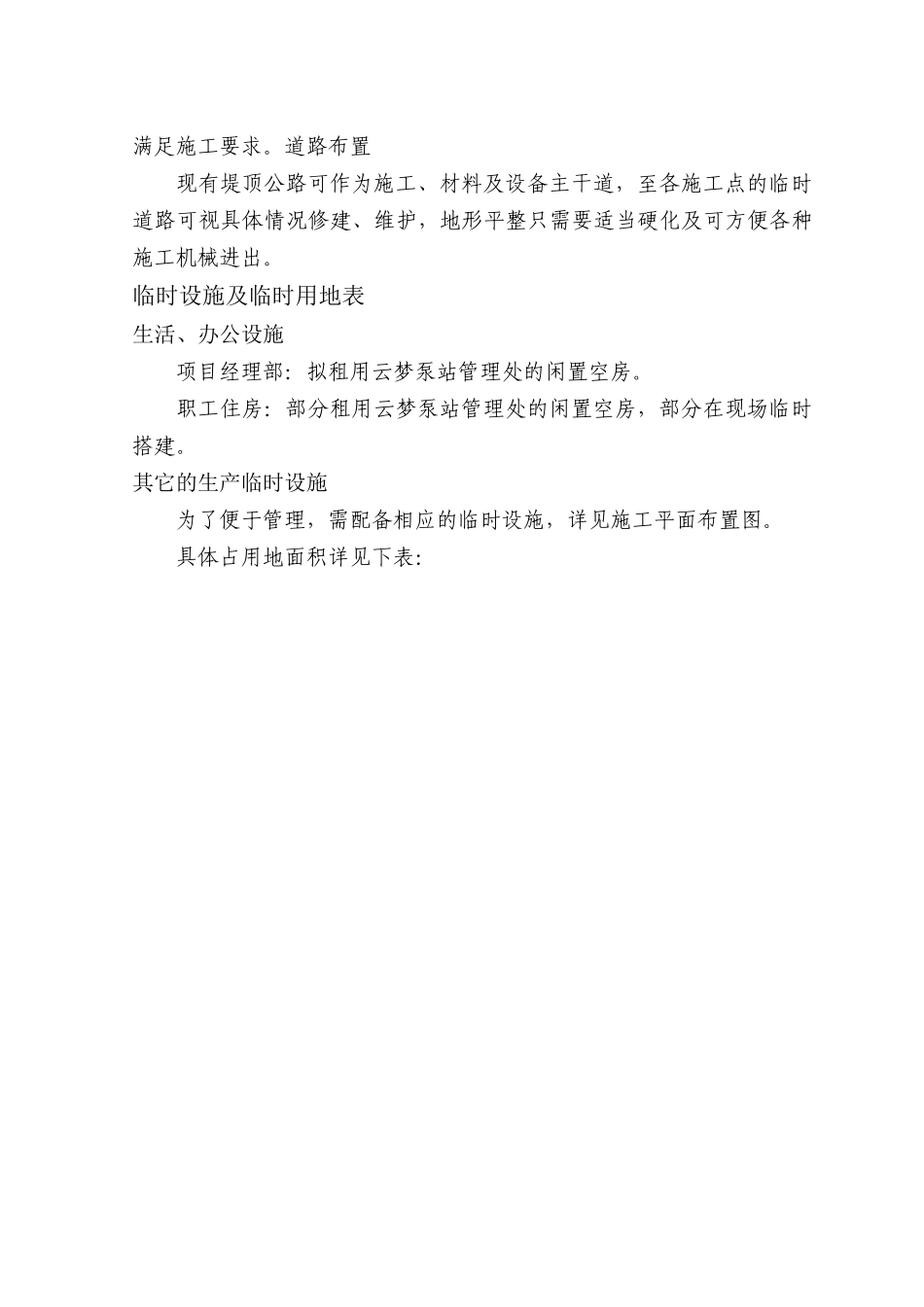 满足施工要求。道路布置

现有堤顶公路可作为施工、材料及设备主干道，至各施工点的临时道路可视具体情况修建、维护，地形平整只需要适当硬化及可方便各种施工机械进出。

临时设施及临时用地表

生活、办公设施

项目经理部：拟租用云梦泵站管理处的闲置空房。

职工住房：部分租用云梦泵站管理处的闲置空房，部分在现场临时搭建。

其它的生产临时设施

为了便于管理，需配备相应的临时设施，详见施工平面布置图。

具体占用地面积详见下表: